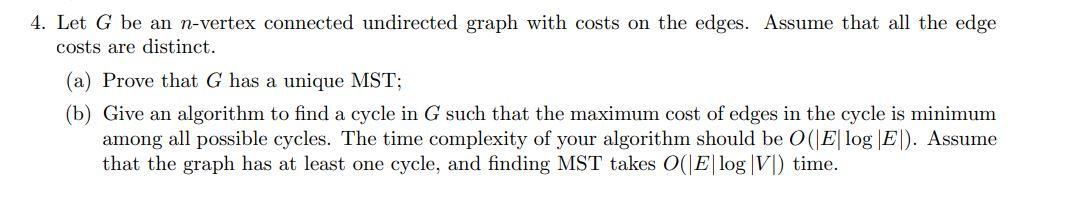 4. Let $G$ be an $n$-vertex connected undirected graph with costs on the edges. Assume that all the edge costs are distinct.

(a) Prove that $G$ has a unique MST;

(b) Give an algorithm to find a cycle in $G$ such that the maximum cost of edges in the cycle is minimum among all possible cycles. The time complexity of your algorithm should be $O(|E| \log |E|)$. Assume that the graph has at least one cycle, and finding MST takes $O(|E| \log |V|)$ time.